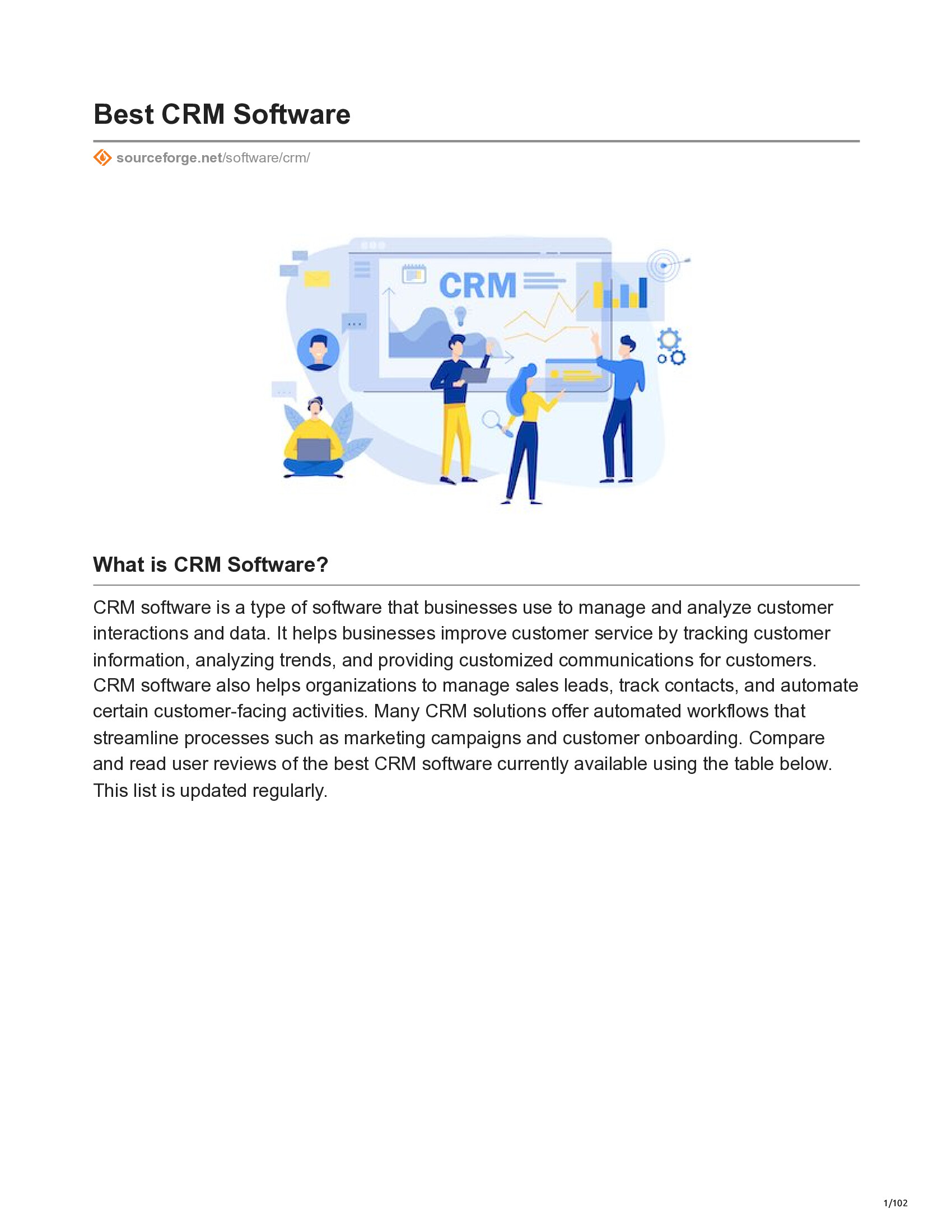 Best CRM Software

sourceforge.net/software/crm/

CRM

What is CRM Software?

CRM software is a type of software that businesses use to manage and analyze customer interactions and data. It helps businesses improve customer service by tracking customer information, analyzing trends, and providing customized communications for customers. CRM software also helps organizations to manage sales leads, track contacts, and automate certain customer-facing activities. Many CRM solutions offer automated workflows that streamline processes such as marketing campaigns and customer onboarding. Compare and read user reviews of the best CRM software currently available using the table below. This list is updated regularly.

1/102